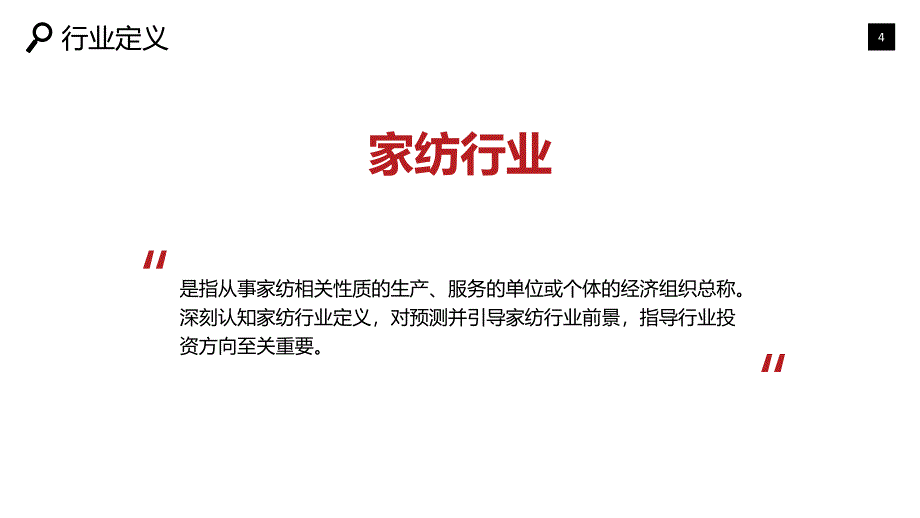 行业定义

4

家纺行业

"

是指从事家纺相关性质的生产、服务的单位或个体的经济组织总称。深刻认知家纺行业定义，对预测并引导家纺行业前景，指导行业投资方向至关重要。

"